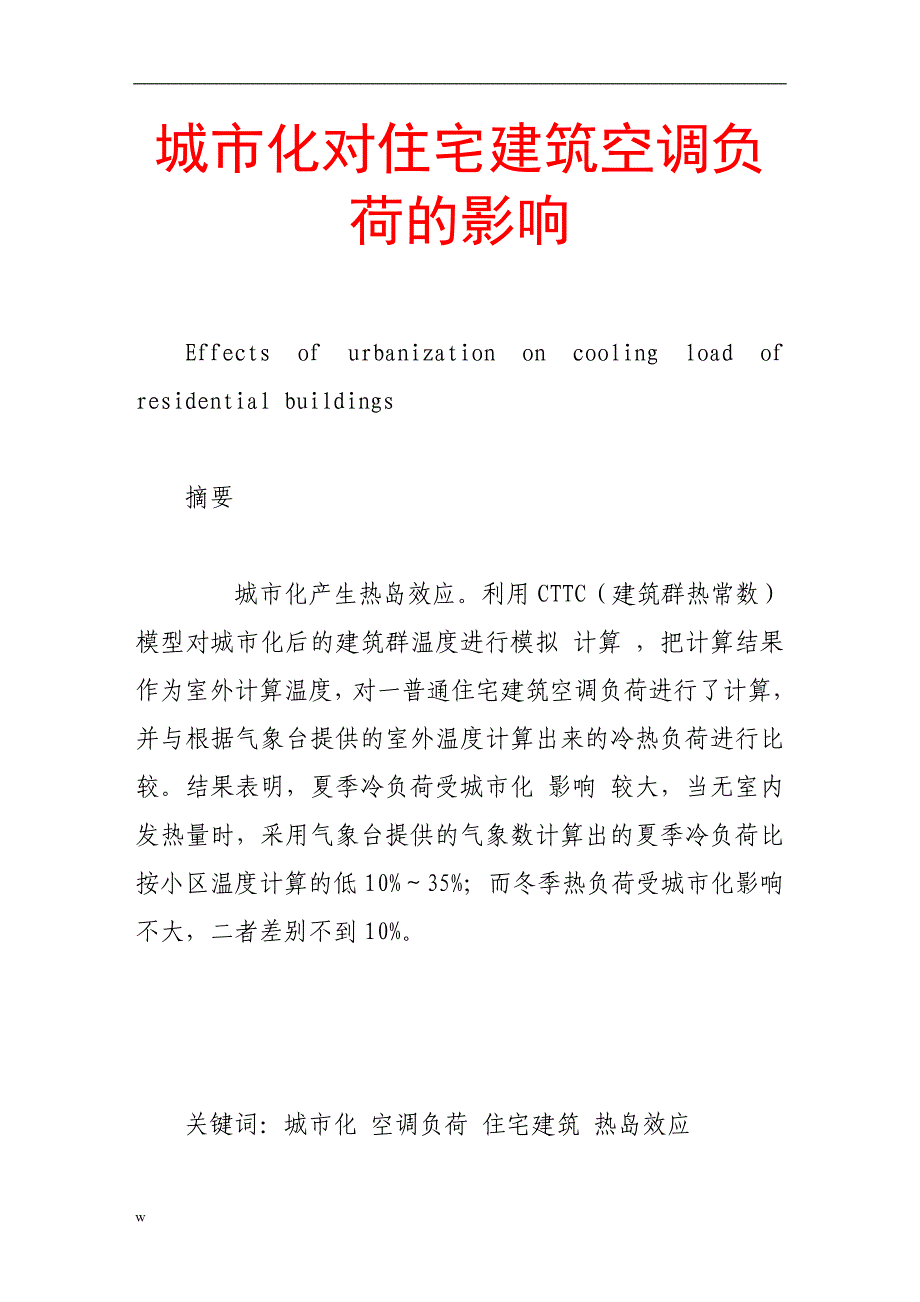 城市化对住宅建筑空调负荷的影响

Effects of urbanization on cooling load of residential buildings

摘要

城市化产生热岛效应。利用 CTTC（建筑群热常数）模型对城市化后的建筑群温度进行模拟 计算 ，把计算结果作为室外计算温度，对一普通住宅建筑空调负荷进行了计算，并与根据气象台提供的室外温度计算出来的冷热负荷进行比较。结果表明，夏季冷负荷受城市化 影响 较大，当无室内发热量时，采用气象台提供的气象数计算出的夏季冷负荷比按小区温度计算的低 10%～35%；而冬季热负荷受城市化影响不大，二者差别不到 10%。

关键词：城市化 空调负荷 住宅建筑 热岛效应

w